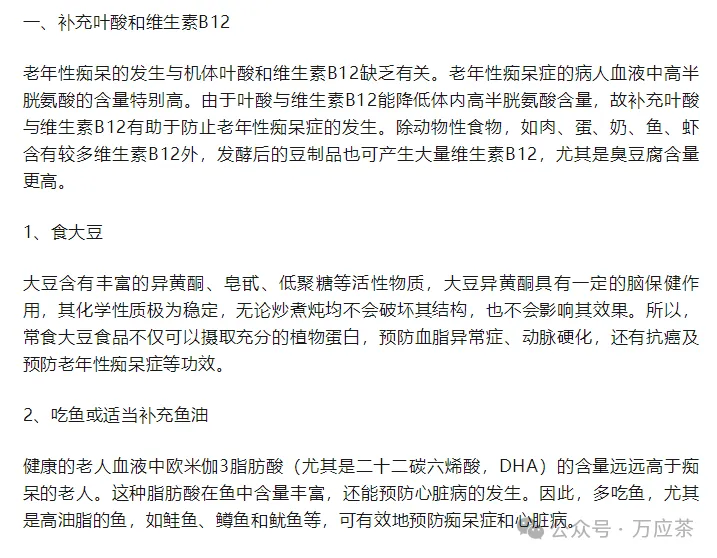 一、补充叶酸和维生素B12

老年性痴呆的发生与机体叶酸和维生素B12缺乏有关。老年性痴呆症的病人血液中高半胱氨酸的含量特别高。由于叶酸与维生素B12能降低体内高半胱氨酸含量，故补充叶酸与维生素B12有助于防止老年性痴呆症的发生。除动物性食物，如肉、蛋、奶、鱼、虾含有较多维生素B12外，发酵后的豆制品也可产生大量维生素B12，尤其是臭豆腐含量更高。

1、食大豆

大豆含有丰富的异黄酮、皂甙、低聚糖等活性物质，大豆异黄酮具有一定的脑保健作用，其化学性质极为稳定，无论炒煮炖均不会破坏其结构，也不会影响其效果。所以，常食大豆食品不仅可以摄取充分的植物蛋白，预防血脂异常症、动脉硬化，还有抗癌及预防老年性痴呆症等功效。

2、吃鱼或适当补充鱼油

健康的老人血液中欧米伽3脂肪酸（尤其是二十二碳六烯酸，DHA）的含量远远高于痴呆的老人。这种脂肪酸在鱼中含量丰富，还能预防心脏病的发生。因此，多吃鱼，尤其是高油脂的鱼，如鲑鱼、鳟鱼和鱿鱼等，可有效地预防痴呆症和心脏病。

公众号 · 万应茶